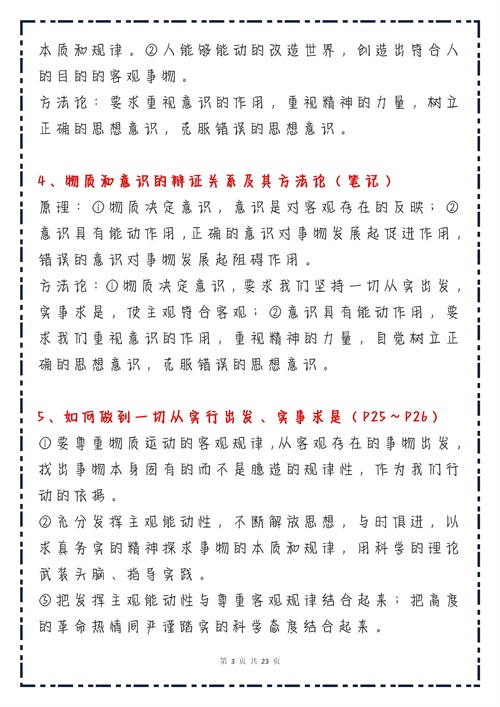 本质和规律。②人能够能动的改造世界，创造出符合人的目的的客观事物。
方法论：要求重视意识的作用，重视精神的力量，树立正确的思想意识，克服错误的思想意识。

4、物质和意识的辩证关系及其方法论（笔记）
原理：①物质决定意识，意识是对客观存在的反映；②意识具有能动作用，正确的意识对事物发展起促进作用，错误的意识对事物发展起阻碍作用。
方法论：①物质决定意识，要求我们坚持一切从实出发，实事求是，使主观符合客观；②意识具有能动作用，要求我们重视意识的作用，重视精神的力量，自觉树立正确的思想意识，克服错误的思想意识。

5、如何做到一切从实行出发、实事求是（P25～P26）
①要尊重物质运动的客观规律，从客观存在的事物出发，找出事物本身固有的而不是臆造的规律性，作为我们行动的依据。
②充分发挥主观能动性，不断解放思想，与时俱进，以求真务实的精神探求事物的本质和规律，用科学的理论武装头脑、指导实践。
③把发挥主观能动性与尊重客观规律结合起来；把高度的革命热情同严谨踏实的科学态度结合起来。

第 3 页 共 23 页